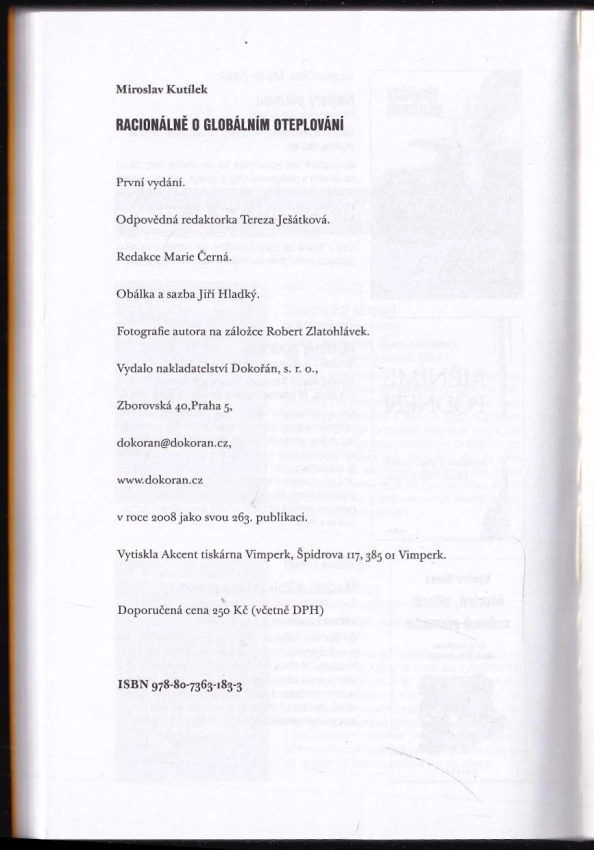 Miroslav Kutílek

RACIONÁLNĚ O GLOBÁLNÍM OTEPLOVÁNÍ

První vydání.

Odpovědná redaktorka Tereza Ješátková.

Redakce Marie Černá.

Obálka a sazba Jiří Hladký.

Fotografie autora na záložce Robert Zlatohlávek.

Vydalo nakladatelství Dokořán, s. r. o.,

Zborovská 40,Praha 5,

dokoran@dokoran.cz,

www.dokoran.cz

v roce 2008 jako svou 263. publikaci.

Vytiskla Akcent tiskárna Vimperk, Špidrova 117, 385 01 Vimperk.

Doporučená cena 250 Kč (včetně DPH)

ISBN 978-80-7363-183-3